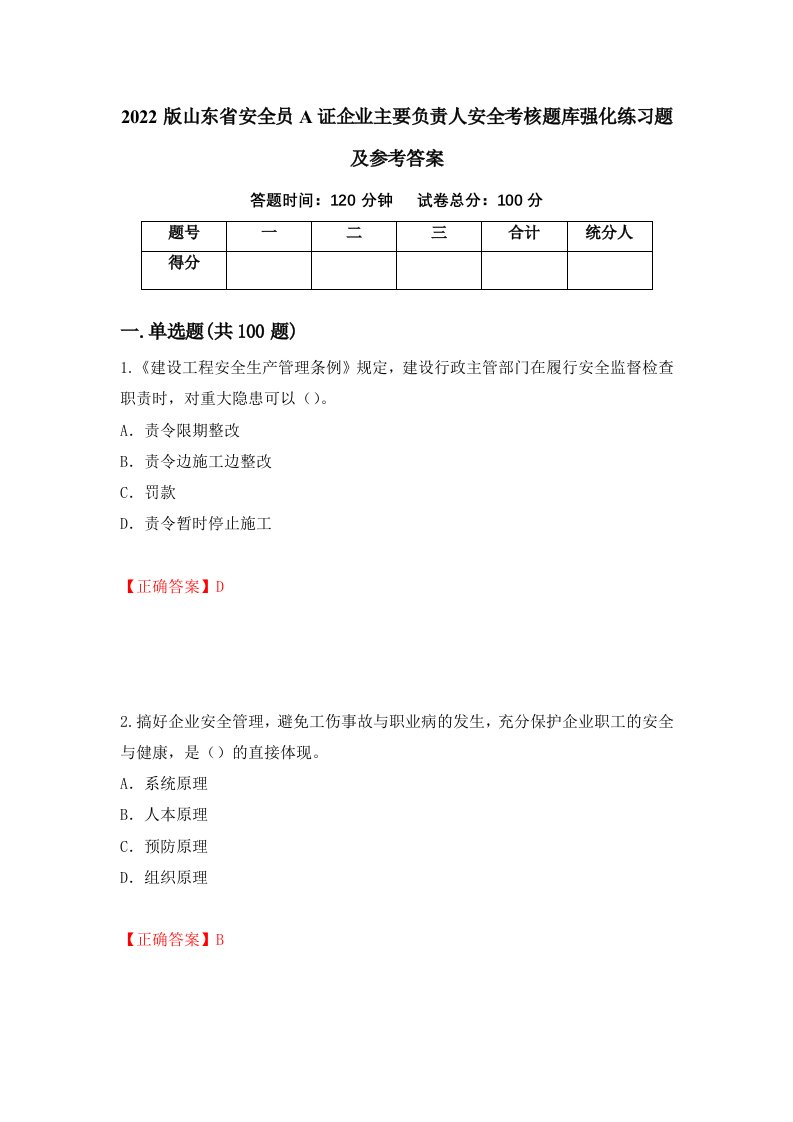 2022 版山东省安全员 A 证企业主要负责人安全考核题库强化练习题及参考答案

答题时间：120 分钟　　试卷总分：100 分

| 题号 | 一 | 二 | 三 | 合计 | 统分人 |
|---|---|---|---|---|---|
| 得分 |  |  |  |  |  |

一.单选题(共 100 题)

1.《建设工程安全生产管理条例》规定，建设行政主管部门在履行安全监督检查职责时，对重大隐患可以（）。

A．责令限期整改

B．责令边施工边整改

C．罚款

D．责令暂时停止施工

【正确答案】D

2.搞好企业安全管理，避免工伤事故与职业病的发生，充分保护企业职工的安全与健康，是（）的直接体现。

A．系统原理

B．人本原理

C．预防原理

D．组织原理

【正确答案】B